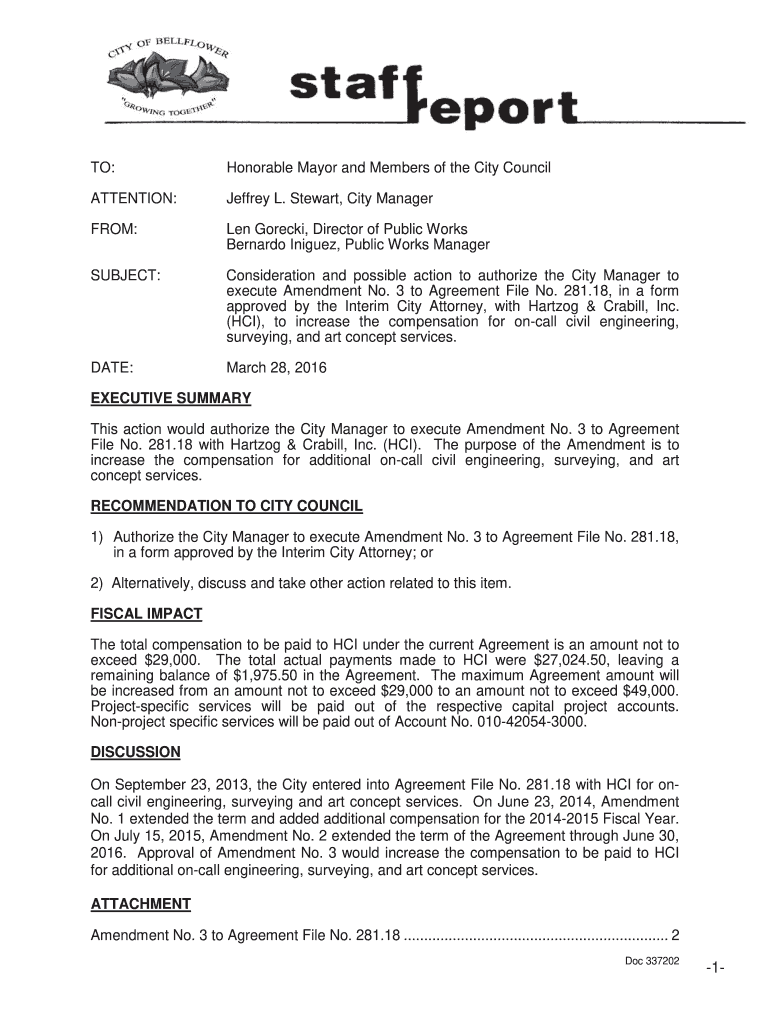 CITY OF BELLFLOWER
"GROWING TOGETHER"

staff report

TO: Honorable Mayor and Members of the City Council

ATTENTION: Jeffrey L. Stewart, City Manager

FROM: Len Gorecki, Director of Public Works
Bernardo Iniguez, Public Works Manager

SUBJECT: Consideration and possible action to authorize the City Manager to execute Amendment No. 3 to Agreement File No. 281.18, in a form approved by the Interim City Attorney, with Hartzog & Crabill, Inc. (HCI), to increase the compensation for on-call civil engineering, surveying, and art concept services.

DATE: March 28, 2016

EXECUTIVE SUMMARY

This action would authorize the City Manager to execute Amendment No. 3 to Agreement File No. 281.18 with Hartzog & Crabill, Inc. (HCI). The purpose of the Amendment is to increase the compensation for additional on-call civil engineering, surveying, and art concept services.

RECOMMENDATION TO CITY COUNCIL

1) Authorize the City Manager to execute Amendment No. 3 to Agreement File No. 281.18, in a form approved by the Interim City Attorney; or

2) Alternatively, discuss and take other action related to this item.

FISCAL IMPACT

The total compensation to be paid to HCI under the current Agreement is an amount not to exceed $29,000. The total actual payments made to HCI were $27,024.50, leaving a remaining balance of $1,975.50 in the Agreement. The maximum Agreement amount will be increased from an amount not to exceed $29,000 to an amount not to exceed $49,000. Project-specific services will be paid out of the respective capital project accounts. Non-project specific services will be paid out of Account No. 010-42054-3000.

DISCUSSION

On September 23, 2013, the City entered into Agreement File No. 281.18 with HCI for on-call civil engineering, surveying and art concept services. On June 23, 2014, Amendment No. 1 extended the term and added additional compensation for the 2014-2015 Fiscal Year. On July 15, 2015, Amendment No. 2 extended the term of the Agreement through June 30, 2016. Approval of Amendment No. 3 would increase the compensation to be paid to HCI for additional on-call engineering, surveying, and art concept services.

ATTACHMENT

Amendment No. 3 to Agreement File No. 281.18 ................................................................ 2

Doc 337202

-1-